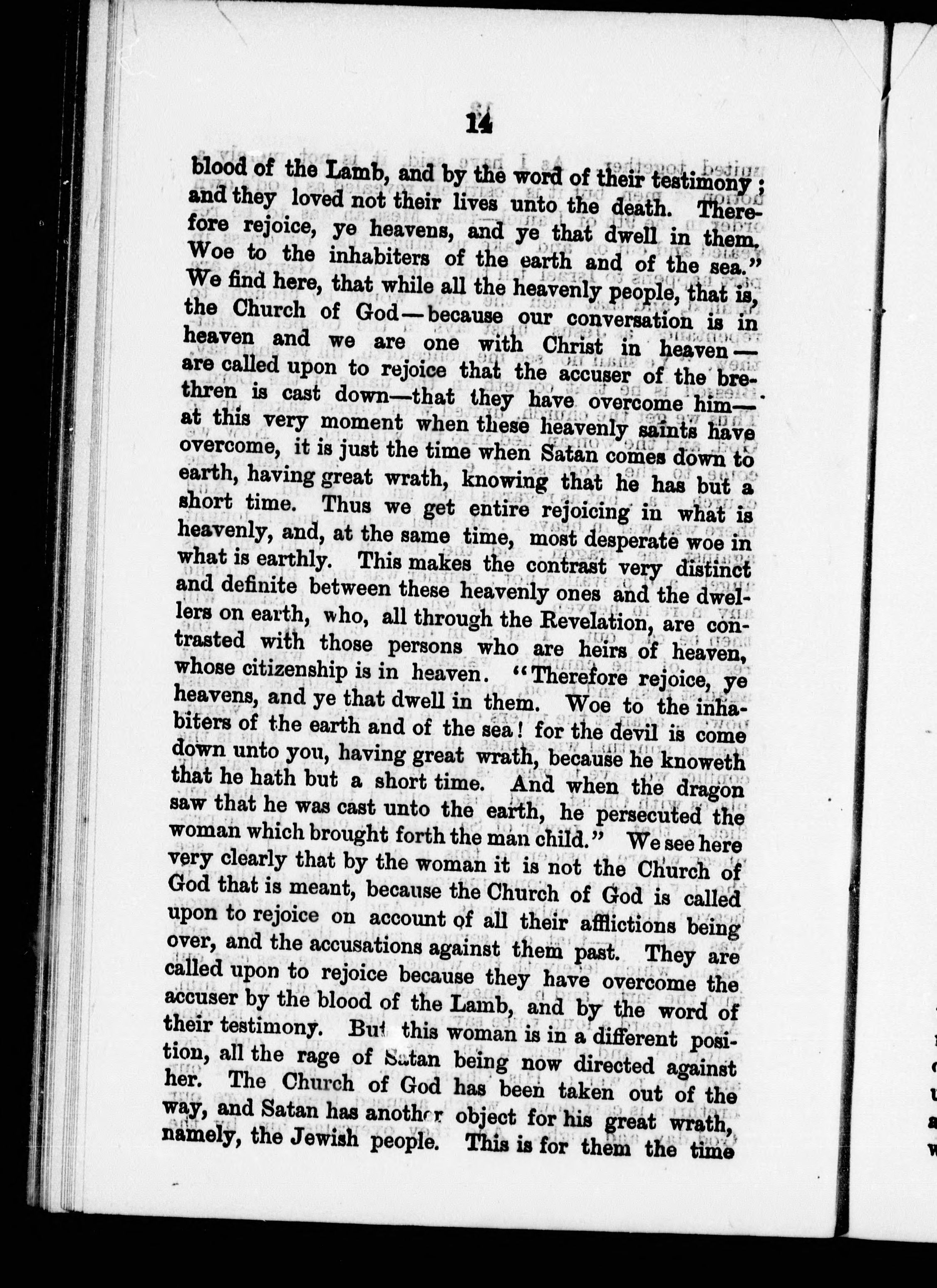 14

blood of the Lamb, and by the word of their testimony; and they loved not their lives unto the death. Therefore rejoice, ye heavens, and ye that dwell in them. Woe to the inhabiters of the earth and of the sea." We find here, that while all the heavenly people, that is, the Church of God—because our conversation is in heaven and we are one with Christ in heaven—are called upon to rejoice that the accuser of the brethren is cast down—that they have overcome him—at this very moment when these heavenly saints have overcome, it is just the time when Satan comes down to earth, having great wrath, knowing that he has but a short time. Thus we get entire rejoicing in what is heavenly, and, at the same time, most desperate woe in what is earthly. This makes the contrast very distinct and definite between these heavenly ones and the dwellers on earth, who, all through the Revelation, are contrasted with those persons who are heirs of heaven, whose citizenship is in heaven. "Therefore rejoice, ye heavens, and ye that dwell in them. Woe to the inhabiters of the earth and of the sea! for the devil is come down unto you, having great wrath, because he knoweth that he hath but a short time. And when the dragon saw that he was cast unto the earth, he persecuted the woman which brought forth the man child." We see here very clearly that by the woman it is not the Church of God that is meant, because the Church of God is called upon to rejoice on account of all their afflictions being over, and the accusations against them past. They are called upon to rejoice because they have overcome the accuser by the blood of the Lamb, and by the word of their testimony. But this woman is in a different position, all the rage of Satan being now directed against her. The Church of God has been taken out of the way, and Satan has another object for his great wrath, namely, the Jewish people. This is for them the time